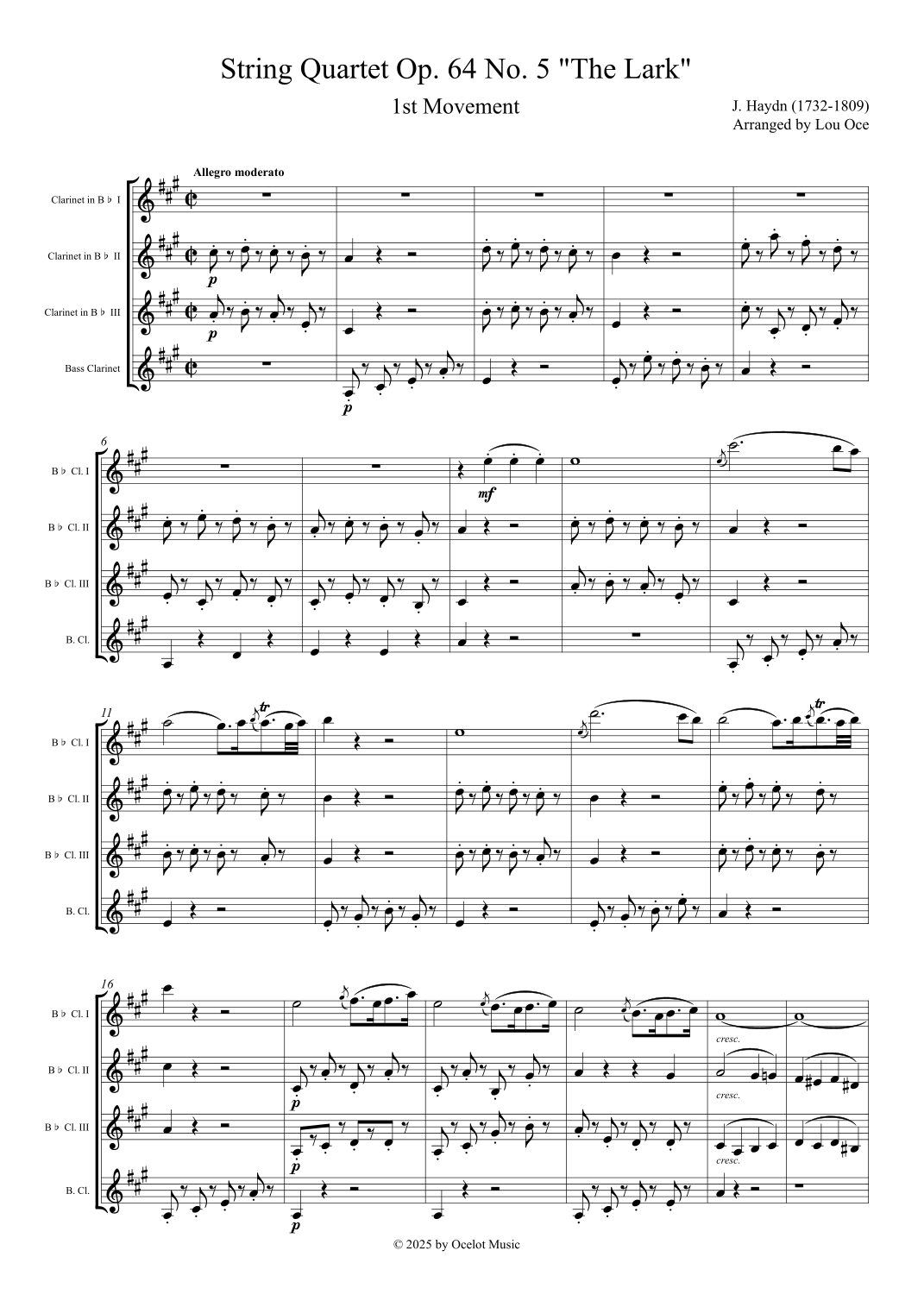 String Quartet Op. 64 No. 5 "The Lark"

1st Movement

J. Haydn (1732-1809)
Arranged by Lou Oce

Allegro moderato

Clarinet in B♭ I

Clarinet in B♭ II

Clarinet in B♭ III

Bass Clarinet

p

p

p

6

B♭ Cl. I

B♭ Cl. II

B♭ Cl. III

B. Cl.

mf

11

B♭ Cl. I

B♭ Cl. II

B♭ Cl. III

B. Cl.

tr

tr

16

B♭ Cl. I

B♭ Cl. II

B♭ Cl. III

B. Cl.

p

p

p

cresc.

cresc.

cresc.

© 2025 by Ocelot Music